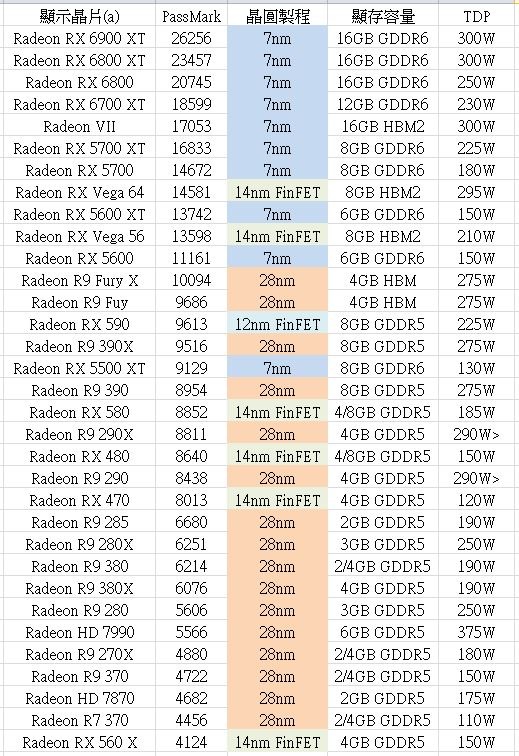 | 顯示晶片(a) | PassMark | 晶圓製程 | 顯存容量 | TDP |
|---|---|---|---|---|
| Radeon RX 6900 XT | 26256 | 7nm | 16GB GDDR6 | 300W |
| Radeon RX 6800 XT | 23457 | 7nm | 16GB GDDR6 | 300W |
| Radeon RX 6800 | 20745 | 7nm | 16GB GDDR6 | 250W |
| Radeon RX 6700 XT | 18599 | 7nm | 12GB GDDR6 | 230W |
| Radeon VII | 17053 | 7nm | 16GB HBM2 | 300W |
| Radeon RX 5700 XT | 16833 | 7nm | 8GB GDDR6 | 225W |
| Radeon RX 5700 | 14672 | 7nm | 8GB GDDR6 | 180W |
| Radeon RX Vega 64 | 14581 | 14nm FinFET | 8GB HBM2 | 295W |
| Radeon RX 5600 XT | 13742 | 7nm | 6GB GDDR6 | 150W |
| Radeon RX Vega 56 | 13598 | 14nm FinFET | 8GB HBM2 | 210W |
| Radeon RX 5600 | 11161 | 7nm | 6GB GDDR6 | 150W |
| Radeon R9 Fury X | 10094 | 28nm | 4GB HBM | 275W |
| Radeon R9 Fuy | 9686 | 28nm | 4GB HBM | 275W |
| Radeon RX 590 | 9613 | 12nm FinFET | 8GB GDDR5 | 225W |
| Radeon R9 390X | 9516 | 28nm | 8GB GDDR5 | 275W |
| Radeon RX 5500 XT | 9129 | 7nm | 8GB GDDR6 | 130W |
| Radeon R9 390 | 8954 | 28nm | 8GB GDDR5 | 275W |
| Radeon RX 580 | 8852 | 14nm FinFET | 4/8GB GDDR5 | 185W |
| Radeon R9 290X | 8811 | 28nm | 4GB GDDR5 | 290W> |
| Radeon RX 480 | 8640 | 14nm FinFET | 4/8GB GDDR5 | 150W |
| Radeon R9 290 | 8438 | 28nm | 4GB GDDR5 | 290W> |
| Radeon RX 470 | 8013 | 14nm FinFET | 4GB GDDR5 | 120W |
| Radeon R9 285 | 6680 | 28nm | 2GB GDDR5 | 190W |
| Radeon R9 280X | 6251 | 28nm | 3GB GDDR5 | 250W |
| Radeon R9 380 | 6214 | 28nm | 2/4GB GDDR5 | 190W |
| Radeon R9 380X | 6076 | 28nm | 4GB GDDR5 | 190W |
| Radeon R9 280 | 5606 | 28nm | 3GB GDDR5 | 250W |
| Radeon HD 7990 | 5566 | 28nm | 6GB GDDR5 | 375W |
| Radeon R9 270X | 4880 | 28nm | 2/4GB GDDR5 | 180W |
| Radeon R9 370 | 4722 | 28nm | 2/4GB GDDR5 | 150W |
| Radeon HD 7870 | 4682 | 28nm | 2GB GDDR5 | 175W |
| Radeon R7 370 | 4456 | 28nm | 2/4GB GDDR5 | 110W |
| Radeon RX 560 X | 4124 | 14nm FinFET | 4GB GDDR5 | 150W |